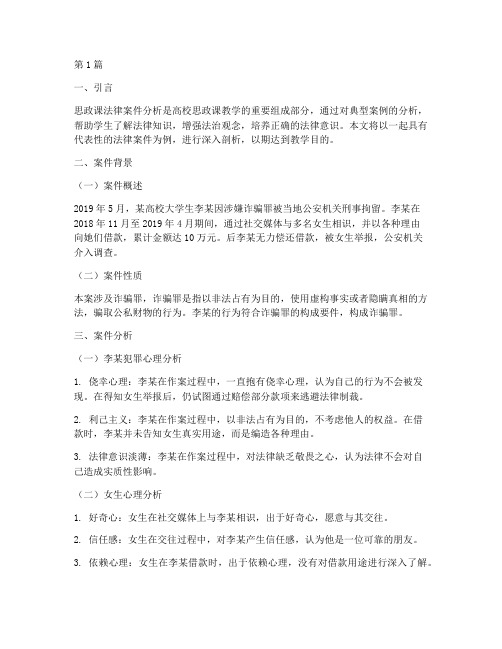 第1篇

一、引言

思政课法律案件分析是高校思政课教学的重要组成部分，通过对典型案例的分析，帮助学生了解法律知识，增强法治观念，培养正确的法律意识。本文将以一起具有代表性的法律案件为例，进行深入剖析，以期达到教学目的。

二、案件背景

（一）案件概述

2019年5月，某高校大学生李某因涉嫌诈骗罪被当地公安机关刑事拘留。李某在2018年11月至2019年4月期间，通过社交媒体与多名女生相识，并以各种理由向她们借款，累计金额达10万元。后李某无力偿还借款，被女生举报，公安机关介入调查。

（二）案件性质

本案涉及诈骗罪，诈骗罪是指以非法占有为目的，使用虚构事实或者隐瞒真相的方法，骗取公私财物的行为。李某的行为符合诈骗罪的构成要件，构成诈骗罪。

三、案件分析

（一）李某犯罪心理分析

1. 侥幸心理：李某在作案过程中，一直抱有侥幸心理，认为自己的行为不会被发现。在得知女生举报后，仍试图通过赔偿部分款项来逃避法律制裁。

2. 利己主义：李某在作案过程中，以非法占有为目的，不考虑他人的权益。在借款时，李某并未告知女生真实用途，而是编造各种理由。

3. 法律意识淡薄：李某在作案过程中，对法律缺乏敬畏之心，认为法律不会对自己造成实质性影响。

（二）女生心理分析

1. 好奇心：女生在社交媒体上与李某相识，出于好奇心，愿意与其交往。

2. 信任感：女生在交往过程中，对李某产生信任感，认为他是一位可靠的朋友。

3. 依赖心理：女生在李某借款时，出于依赖心理，没有对借款用途进行深入了解。